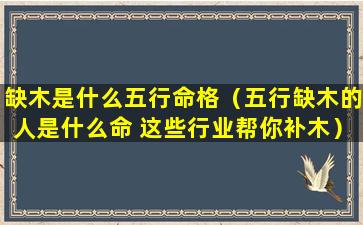 缺木是什么五行命格（五行缺木的人是什么命 这些行业帮你补木）